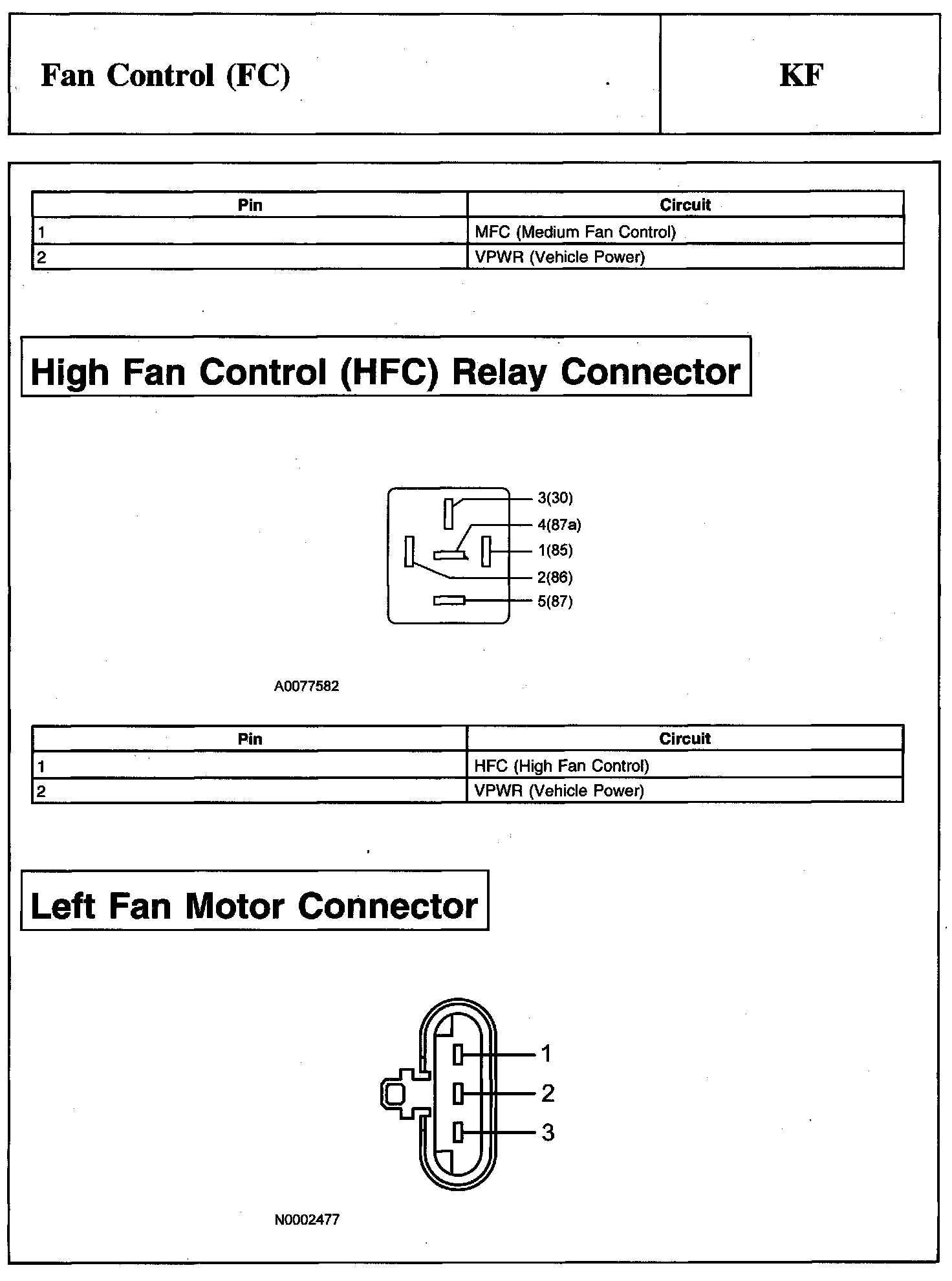 Fan Control (FC)

KF

| Pin | Circuit |
|---|---|
| 1 | MFC (Medium Fan Control) |
| 2 | VPWR (Vehicle Power) |

High Fan Control (HFC) Relay Connector

3(30)
4(87a)
1(85)
2(86)
5(87)

A0077582

| Pin | Circuit |
|---|---|
| 1 | HFC (High Fan Control) |
| 2 | VPWR (Vehicle Power) |

Left Fan Motor Connector

1
2
3

N0002477